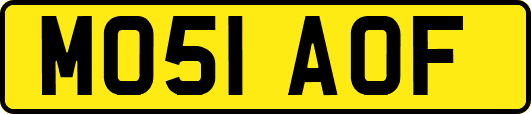 MO51 AOF